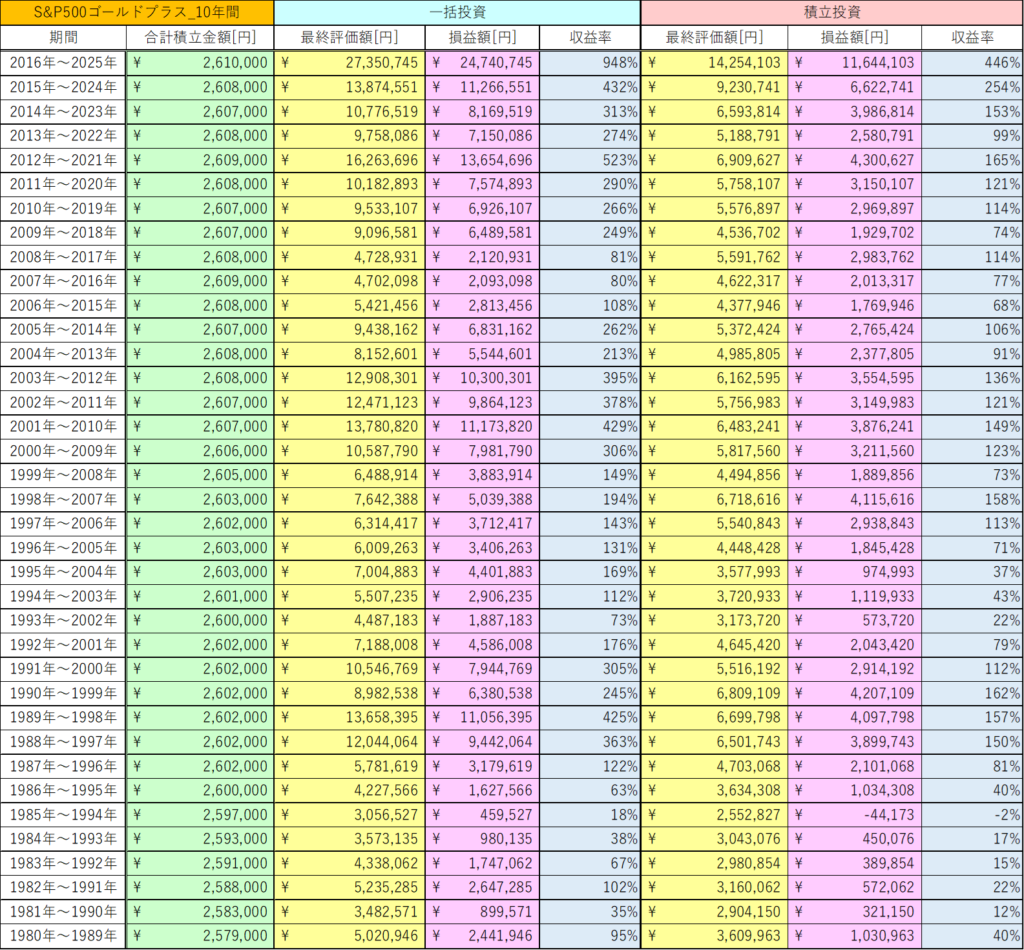 | S&P500ゴールドプラス_10年間 | | 一括投資 | | | 積立投資 | | |
|---|---|---|---|---|---|---|---|
| 期間 | 合計積立金額[円] | 最終評価額[円] | 損益額[円] | 収益率 | 最終評価額[円] | 損益額[円] | 収益率 |
| 2016年～2025年 | ¥ 2,610,000 | ¥ 27,350,745 | ¥ 24,740,745 | 948% | ¥ 14,254,103 | ¥ 11,644,103 | 446% |
| 2015年～2024年 | ¥ 2,608,000 | ¥ 13,874,551 | ¥ 11,266,551 | 432% | ¥ 9,230,741 | ¥ 6,622,741 | 254% |
| 2014年～2023年 | ¥ 2,607,000 | ¥ 10,776,519 | ¥ 8,169,519 | 313% | ¥ 6,593,814 | ¥ 3,986,814 | 153% |
| 2013年～2022年 | ¥ 2,608,000 | ¥ 9,758,086 | ¥ 7,150,086 | 274% | ¥ 5,188,791 | ¥ 2,580,791 | 99% |
| 2012年～2021年 | ¥ 2,609,000 | ¥ 16,263,696 | ¥ 13,654,696 | 523% | ¥ 6,909,627 | ¥ 4,300,627 | 165% |
| 2011年～2020年 | ¥ 2,608,000 | ¥ 10,182,893 | ¥ 7,574,893 | 290% | ¥ 5,758,107 | ¥ 3,150,107 | 121% |
| 2010年～2019年 | ¥ 2,607,000 | ¥ 9,533,107 | ¥ 6,926,107 | 266% | ¥ 5,576,897 | ¥ 2,969,897 | 114% |
| 2009年～2018年 | ¥ 2,607,000 | ¥ 9,096,581 | ¥ 6,489,581 | 249% | ¥ 4,536,702 | ¥ 1,929,702 | 74% |
| 2008年～2017年 | ¥ 2,608,000 | ¥ 4,728,931 | ¥ 2,120,931 | 81% | ¥ 5,591,762 | ¥ 2,983,762 | 114% |
| 2007年～2016年 | ¥ 2,609,000 | ¥ 4,702,098 | ¥ 2,093,098 | 80% | ¥ 4,622,317 | ¥ 2,013,317 | 77% |
| 2006年～2015年 | ¥ 2,608,000 | ¥ 5,421,456 | ¥ 2,813,456 | 108% | ¥ 4,377,946 | ¥ 1,769,946 | 68% |
| 2005年～2014年 | ¥ 2,607,000 | ¥ 9,438,162 | ¥ 6,831,162 | 262% | ¥ 5,372,424 | ¥ 2,765,424 | 106% |
| 2004年～2013年 | ¥ 2,608,000 | ¥ 8,152,601 | ¥ 5,544,601 | 213% | ¥ 4,985,805 | ¥ 2,377,805 | 91% |
| 2003年～2012年 | ¥ 2,608,000 | ¥ 12,908,301 | ¥ 10,300,301 | 395% | ¥ 6,162,595 | ¥ 3,554,595 | 136% |
| 2002年～2011年 | ¥ 2,607,000 | ¥ 12,471,123 | ¥ 9,864,123 | 378% | ¥ 5,756,983 | ¥ 3,149,983 | 121% |
| 2001年～2010年 | ¥ 2,607,000 | ¥ 13,780,820 | ¥ 11,173,820 | 429% | ¥ 6,483,241 | ¥ 3,876,241 | 149% |
| 2000年～2009年 | ¥ 2,606,000 | ¥ 10,587,790 | ¥ 7,981,790 | 306% | ¥ 5,817,560 | ¥ 3,211,560 | 123% |
| 1999年～2008年 | ¥ 2,605,000 | ¥ 6,488,914 | ¥ 3,883,914 | 149% | ¥ 4,494,856 | ¥ 1,889,856 | 73% |
| 1998年～2007年 | ¥ 2,603,000 | ¥ 7,642,388 | ¥ 5,039,388 | 194% | ¥ 6,718,616 | ¥ 4,115,616 | 158% |
| 1997年～2006年 | ¥ 2,602,000 | ¥ 6,314,417 | ¥ 3,712,417 | 143% | ¥ 5,540,843 | ¥ 2,938,843 | 113% |
| 1996年～2005年 | ¥ 2,603,000 | ¥ 6,009,263 | ¥ 3,406,263 | 131% | ¥ 4,448,428 | ¥ 1,845,428 | 71% |
| 1995年～2004年 | ¥ 2,603,000 | ¥ 7,004,883 | ¥ 4,401,883 | 169% | ¥ 3,577,993 | ¥ 974,993 | 37% |
| 1994年～2003年 | ¥ 2,601,000 | ¥ 5,507,235 | ¥ 2,906,235 | 112% | ¥ 3,720,933 | ¥ 1,119,933 | 43% |
| 1993年～2002年 | ¥ 2,600,000 | ¥ 4,487,183 | ¥ 1,887,183 | 73% | ¥ 3,173,720 | ¥ 573,720 | 22% |
| 1992年～2001年 | ¥ 2,602,000 | ¥ 7,188,008 | ¥ 4,586,008 | 176% | ¥ 4,645,420 | ¥ 2,043,420 | 79% |
| 1991年～2000年 | ¥ 2,602,000 | ¥ 10,546,769 | ¥ 7,944,769 | 305% | ¥ 5,516,192 | ¥ 2,914,192 | 112% |
| 1990年～1999年 | ¥ 2,602,000 | ¥ 8,982,538 | ¥ 6,380,538 | 245% | ¥ 6,809,109 | ¥ 4,207,109 | 162% |
| 1989年～1998年 | ¥ 2,602,000 | ¥ 13,658,395 | ¥ 11,056,395 | 425% | ¥ 6,699,798 | ¥ 4,097,798 | 157% |
| 1988年～1997年 | ¥ 2,602,000 | ¥ 12,044,064 | ¥ 9,442,064 | 363% | ¥ 6,501,743 | ¥ 3,899,743 | 150% |
| 1987年～1996年 | ¥ 2,602,000 | ¥ 5,781,619 | ¥ 3,179,619 | 122% | ¥ 4,703,068 | ¥ 2,101,068 | 81% |
| 1986年～1995年 | ¥ 2,600,000 | ¥ 4,227,566 | ¥ 1,627,566 | 63% | ¥ 3,634,308 | ¥ 1,034,308 | 40% |
| 1985年～1994年 | ¥ 2,597,000 | ¥ 3,056,527 | ¥ 459,527 | 18% | ¥ 2,552,827 | ¥ -44,173 | -2% |
| 1984年～1993年 | ¥ 2,593,000 | ¥ 3,573,135 | ¥ 980,135 | 38% | ¥ 3,043,076 | ¥ 450,076 | 17% |
| 1983年～1992年 | ¥ 2,591,000 | ¥ 4,338,062 | ¥ 1,747,062 | 67% | ¥ 2,980,854 | ¥ 389,854 | 15% |
| 1982年～1991年 | ¥ 2,588,000 | ¥ 5,235,285 | ¥ 2,647,285 | 102% | ¥ 3,160,062 | ¥ 572,062 | 22% |
| 1981年～1990年 | ¥ 2,583,000 | ¥ 3,482,571 | ¥ 899,571 | 35% | ¥ 2,904,150 | ¥ 321,150 | 12% |
| 1980年～1989年 | ¥ 2,579,000 | ¥ 5,020,946 | ¥ 2,441,946 | 95% | ¥ 3,609,963 | ¥ 1,030,963 | 40% |